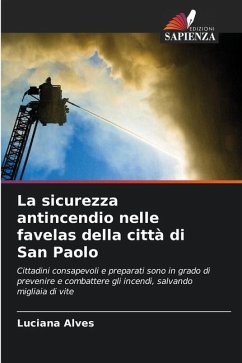 EDIZIONI
SAPIENZA

La sicurezza antincendio nelle favelas della città di San Paolo

Cittadini consapevoli e preparati sono in grado di prevenire e combattere gli incendi, salvando migliaia di vite

Luciana Alves